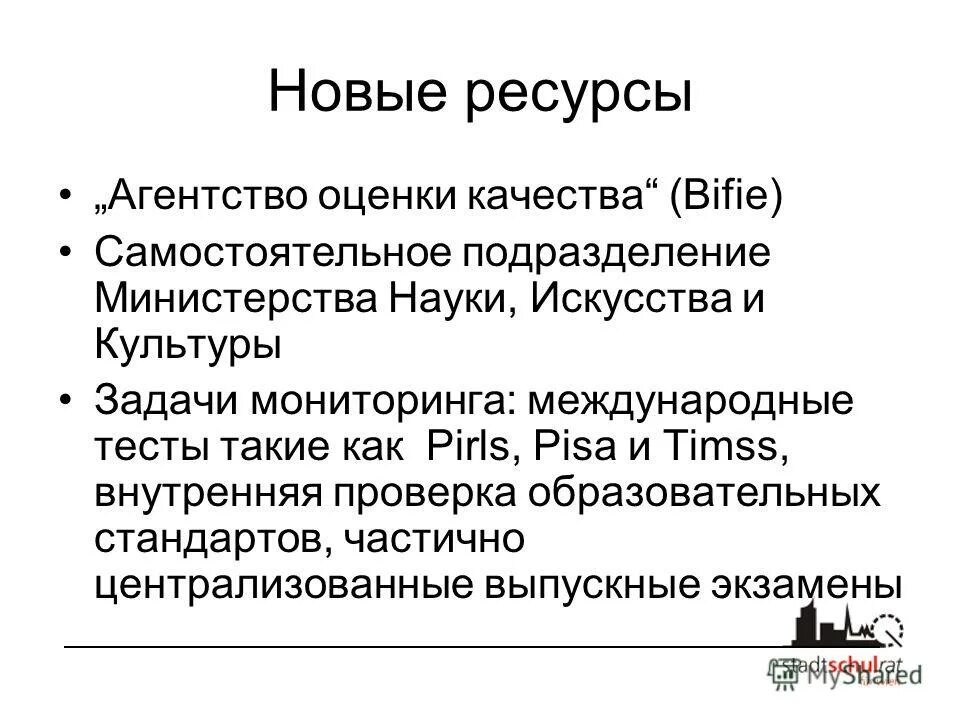 Новые ресурсы

• „Агентство оценки качества“ (Bifie)

• Самостоятельное подразделение Министерства Науки, Искусства и Культуры

• Задачи мониторинга: международные тесты такие как Pirls, Pisa и Timss, внутренняя проверка образовательных стандартов, частично централизованные выпускные экзамены

stadtschulrat

MyShared